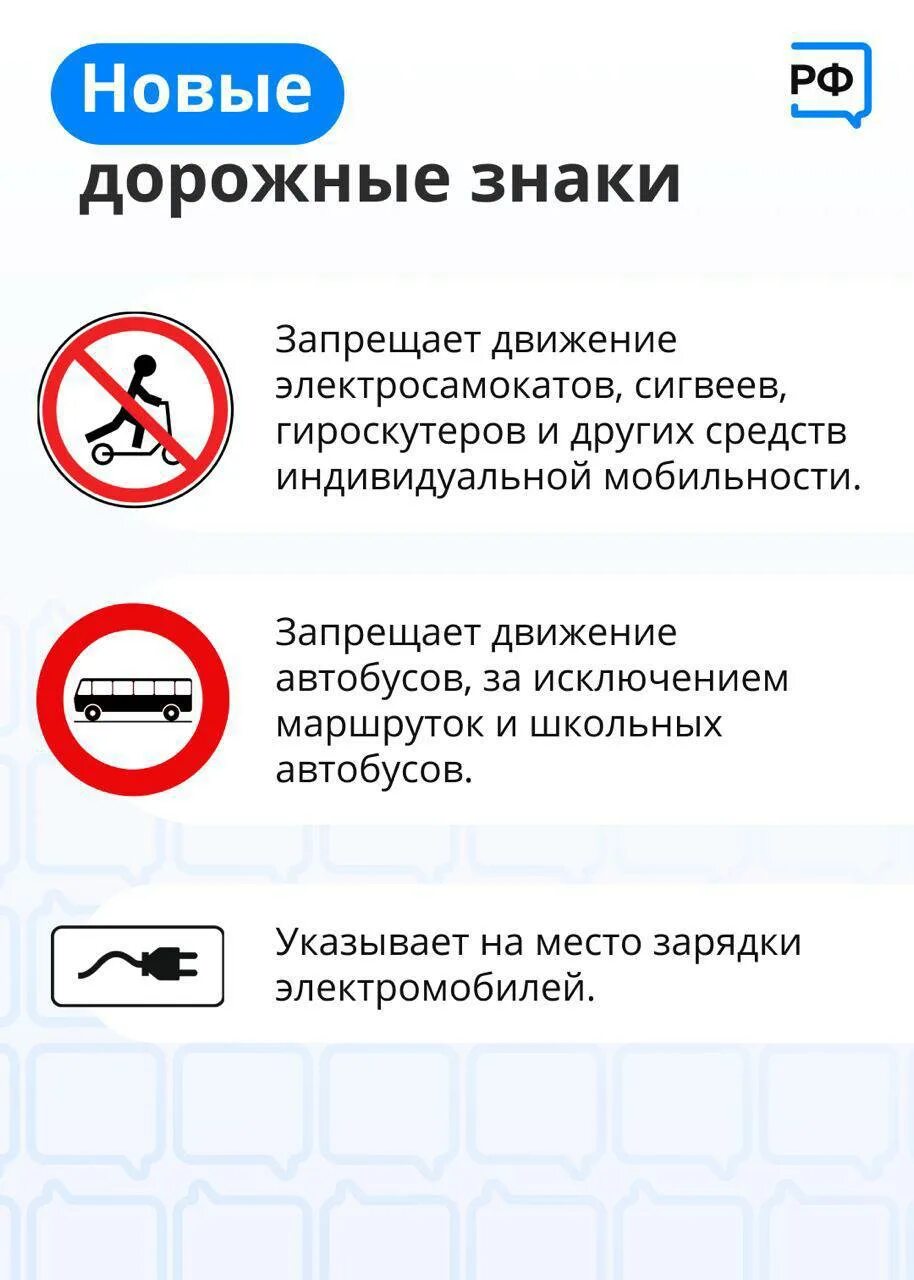 Новые дорожные знаки

РФ

Запрещает движение электросамокатов, сигвеев, гироскутеров и других средств индивидуальной мобильности.

Запрещает движение автобусов, за исключением маршруток и школьных автобусов.

Указывает на место зарядки электромобилей.